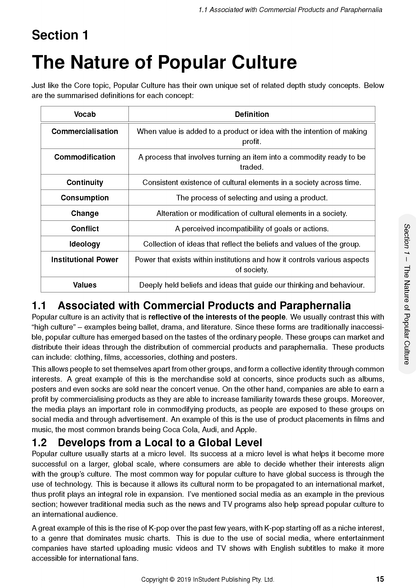 1.1 Associated with Commercial Products and Paraphernalia

Section 1

The Nature of Popular Culture

Just like the Core topic, Popular Culture has their own unique set of related depth study concepts. Below are the summarised definitions for each concept:

| Vocab | Definition |
|---|---|
| Commercialisation | When value is added to a product or idea with the intention of making profit. |
| Commodification | A process that involves turning an item into a commodity ready to be traded. |
| Continuity | Consistent existence of cultural elements in a society across time. |
| Consumption | The process of selecting and using a product. |
| Change | Alteration or modification of cultural elements in a society. |
| Conflict | A perceived incompatibility of goals or actions. |
| Ideology | Collection of ideas that reflect the beliefs and values of the group. |
| Institutional Power | Power that exists within institutions and how it controls various aspects of society. |
| Values | Deeply held beliefs and ideas that guide our thinking and behaviour. |

1.1 Associated with Commercial Products and Paraphernalia

Popular culture is an activity that is reflective of the interests of the people. We usually contrast this with "high culture" – examples being ballet, drama, and literature. Since these forms are traditionally inaccessible, popular culture has emerged based on the tastes of the ordinary people. These groups can market and distribute their ideas through the distribution of commercial products and paraphernalia. These products can include: clothing, films, accessories, clothing and posters.

This allows people to set themselves apart from other groups, and form a collective identity through common interests. A great example of this is the merchandise sold at concerts, since products such as albums, posters and even socks are sold near the concert venue. On the other hand, companies are able to earn a profit by commercialising products as they are able to increase familiarity towards these groups. Moreover, the media plays an important role in commodifying products, as people are exposed to these groups on social media and through advertisement. An example of this is the use of product placements in films and music, the most common brands being Coca Cola, Audi, and Apple.

1.2 Develops from a Local to a Global Level

Popular culture usually starts at a micro level. Its success at a micro level is what helps it become more successful on a larger, global scale, where consumers are able to decide whether their interests align with the group's culture. The most common way for popular culture to have global success is through the use of technology. This is because it allows its cultural norm to be propagated to an international market, thus profit plays an integral role in expansion. I've mentioned social media as an example in the previous section; however traditional media such as the news and TV programs also help spread popular culture to an international audience.

A great example of this is the rise of K-pop over the past few years, with K-pop starting off as a niche interest, to a genre that dominates music charts. This is due to the use of social media, where entertainment companies have started uploading music videos and TV shows with English subtitles to make it more accessible for international fans.

Section 1 – The Nature of Popular Culture

Copyright © 2019 InStudent Publishing Pty. Ltd. 15